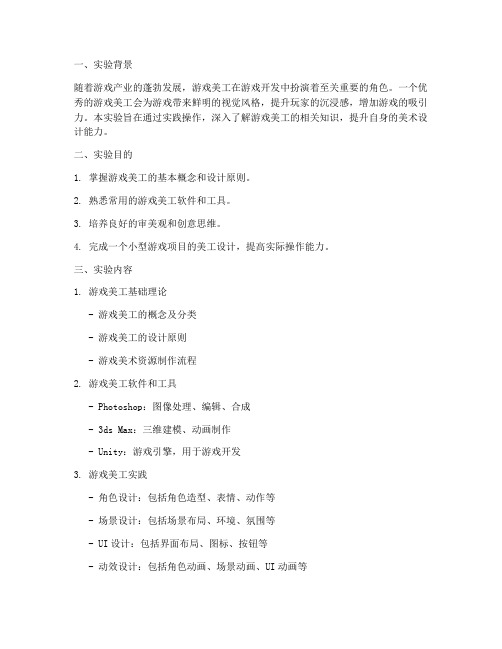 一、实验背景

随着游戏产业的蓬勃发展，游戏美工在游戏开发中扮演着至关重要的角色。一个优秀的游戏美工会为游戏带来鲜明的视觉风格，提升玩家的沉浸感，增加游戏的吸引力。本实验旨在通过实践操作，深入了解游戏美工的相关知识，提升自身的美术设计能力。

二、实验目的

1. 掌握游戏美工的基本概念和设计原则。

2. 熟悉常用的游戏美工软件和工具。

3. 培养良好的审美观和创意思维。

4. 完成一个小型游戏项目的美工设计，提高实际操作能力。

三、实验内容

1. 游戏美工基础理论

- 游戏美工的概念及分类

- 游戏美工的设计原则

- 游戏美术资源制作流程

2. 游戏美工软件和工具

- Photoshop：图像处理、编辑、合成

- 3ds Max：三维建模、动画制作

- Unity：游戏引擎，用于游戏开发

3. 游戏美工实践

- 角色设计：包括角色造型、表情、动作等

- 场景设计：包括场景布局、环境、氛围等

- UI 设计：包括界面布局、图标、按钮等

- 动效设计：包括角色动画、场景动画、UI 动画等